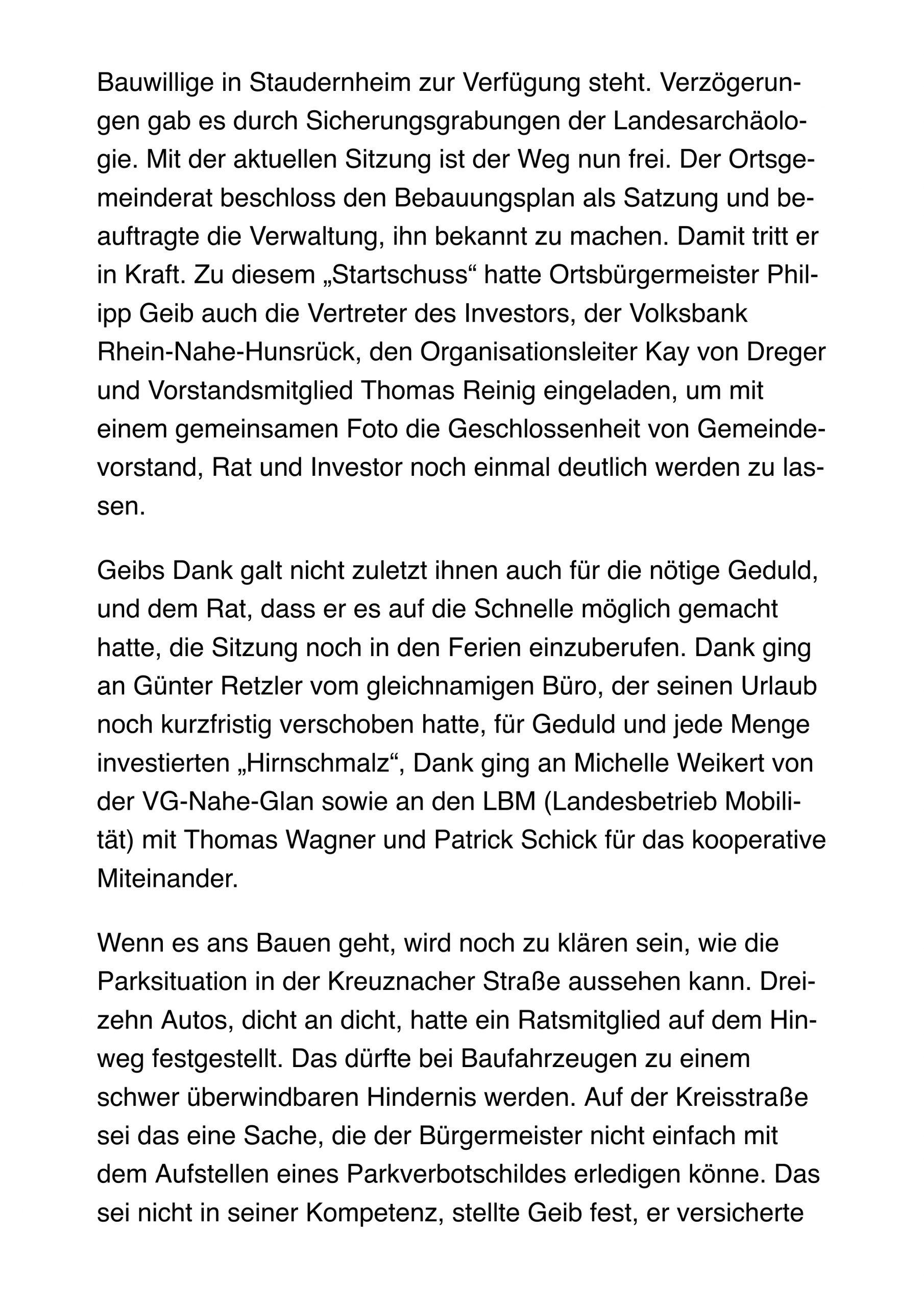 Bauwillige in Staudernheim zur Verfügung steht. Verzögerungen gab es durch Sicherungsgrabungen der Landesarchäologie. Mit der aktuellen Sitzung ist der Weg nun frei. Der Ortsgemeinderat beschloss den Bebauungsplan als Satzung und beauftragte die Verwaltung, ihn bekannt zu machen. Damit tritt er in Kraft. Zu diesem „Startschuss“ hatte Ortsbürgermeister Philipp Geib auch die Vertreter des Investors, der Volksbank Rhein-Nahe-Hunsrück, den Organisationsleiter Kay von Dreger und Vorstandsmitglied Thomas Reinig eingeladen, um mit einem gemeinsamen Foto die Geschlossenheit von Gemeindevorstand, Rat und Investor noch einmal deutlich werden zu lassen.

Geibs Dank galt nicht zuletzt ihnen auch für die nötige Geduld, und dem Rat, dass er es auf die Schnelle möglich gemacht hatte, die Sitzung noch in den Ferien einzuberufen. Dank ging an Günter Retzler vom gleichnamigen Büro, der seinen Urlaub noch kurzfristig verschoben hatte, für Geduld und jede Menge investierten „Hirnschmalz“, Dank ging an Michelle Weikert von der VG-Nahe-Glan sowie an den LBM (Landesbetrieb Mobilität) mit Thomas Wagner und Patrick Schick für das kooperative Miteinander.

Wenn es ans Bauen geht, wird noch zu klären sein, wie die Parksituation in der Kreuznacher Straße aussehen kann. Dreizehn Autos, dicht an dicht, hatte ein Ratsmitglied auf dem Hinweg festgestellt. Das dürfte bei Baufahrzeugen zu einem schwer überwindbaren Hindernis werden. Auf der Kreisstraße sei das eine Sache, die der Bürgermeister nicht einfach mit dem Aufstellen eines Parkverbotschildes erledigen könne. Das sei nicht in seiner Kompetenz, stellte Geib fest, er versicherte